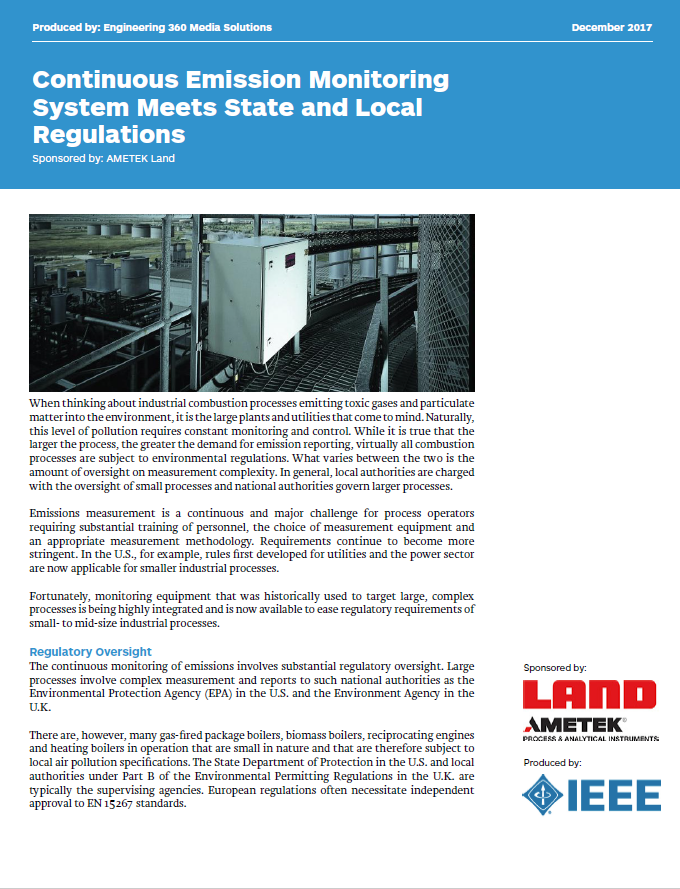 Produced by: Engineering 360 Media Solutions

December 2017

Continuous Emission Monitoring System Meets State and Local Regulations

Sponsored by: AMETEK Land

When thinking about industrial combustion processes emitting toxic gases and particulate matter into the environment, it is the large plants and utilities that come to mind. Naturally, this level of pollution requires constant monitoring and control. While it is true that the larger the process, the greater the demand for emission reporting, virtually all combustion processes are subject to environmental regulations. What varies between the two is the amount of oversight on measurement complexity. In general, local authorities are charged with the oversight of small processes and national authorities govern larger processes.

Emissions measurement is a continuous and major challenge for process operators requiring substantial training of personnel, the choice of measurement equipment and an appropriate measurement methodology. Requirements continue to become more stringent. In the U.S., for example, rules first developed for utilities and the power sector are now applicable for smaller industrial processes.

Fortunately, monitoring equipment that was historically used to target large, complex processes is being highly integrated and is now available to ease regulatory requirements of small- to mid-size industrial processes.

Regulatory Oversight

The continuous monitoring of emissions involves substantial regulatory oversight. Large processes involve complex measurement and reports to such national authorities as the Environmental Protection Agency (EPA) in the U.S. and the Environment Agency in the U.K.

There are, however, many gas-fired package boilers, biomass boilers, reciprocating engines and heating boilers in operation that are small in nature and that are therefore subject to local air pollution specifications. The State Department of Protection in the U.S. and local authorities under Part B of the Environmental Permitting Regulations in the U.K. are typically the supervising agencies. European regulations often necessitate independent approval to EN 15267 standards.

Sponsored by:

LAND

AMETEK®
PROCESS & ANALYTICAL INSTRUMENTS

Produced by:

IEEE